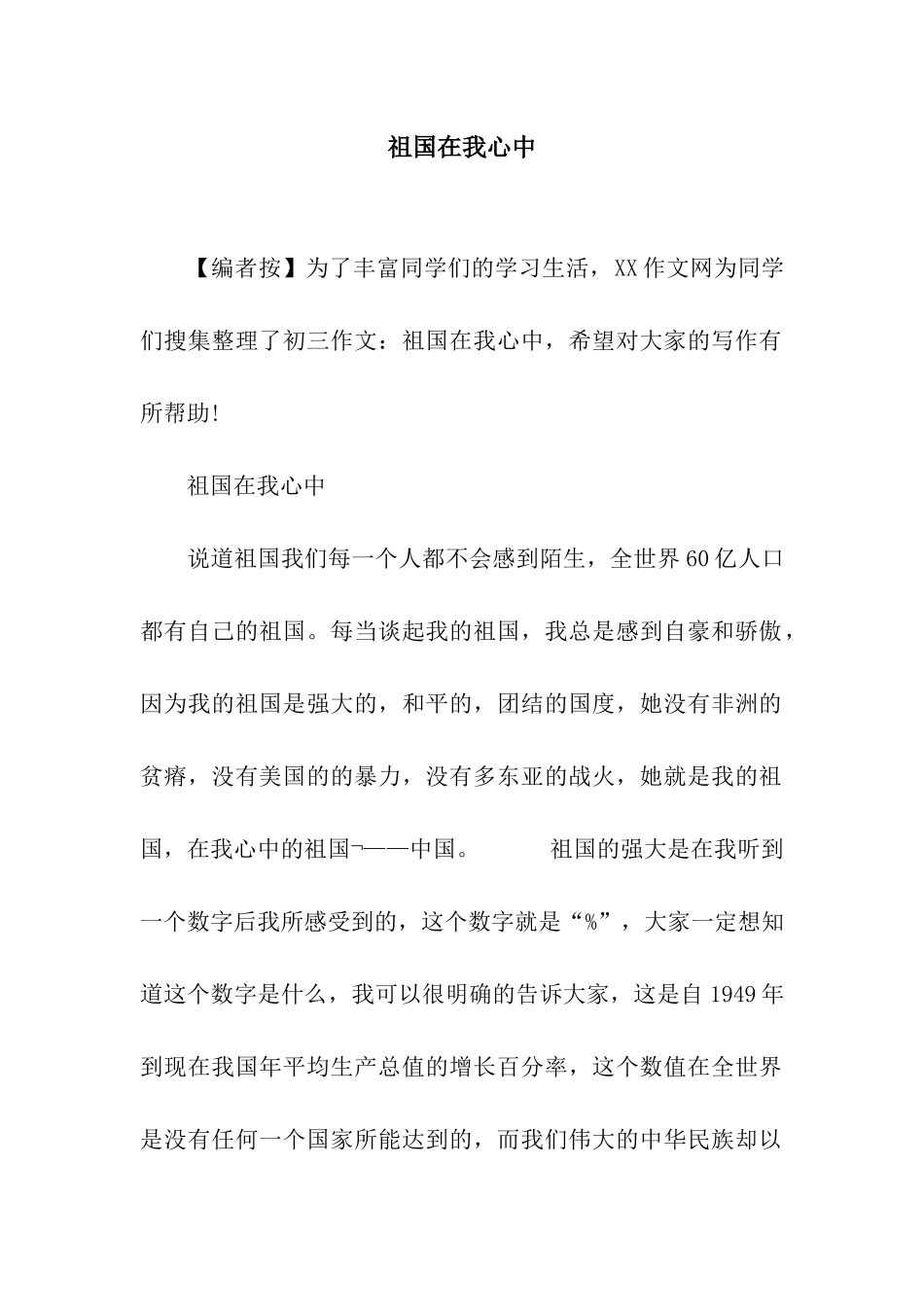 祖国在我心中

【编者按】为了丰富同学们的学习生活，XX作文网为同学们搜集整理了初三作文：祖国在我心中，希望对大家的写作有所帮助!

祖国在我心中

说道祖国我们每一个人都不会感到陌生，全世界60亿人口都有自己的祖国。每当谈起我的祖国，我总是感到自豪和骄傲，因为我的祖国是强大的，和平的，团结的国度，她没有非洲的贫瘠，没有美国的的暴力，没有多东亚的战火，她就是我的祖国，在我心中的祖国¬——中国。　　祖国的强大是在我听到一个数字后我所感受到的，这个数字就是“%”，大家一定想知道这个数字是什么，我可以很明确的告诉大家，这是自1949年到现在我国年平均生产总值的增长百分率，这个数值在全世界是没有任何一个国家所能达到的，而我们伟大的中华民族却以